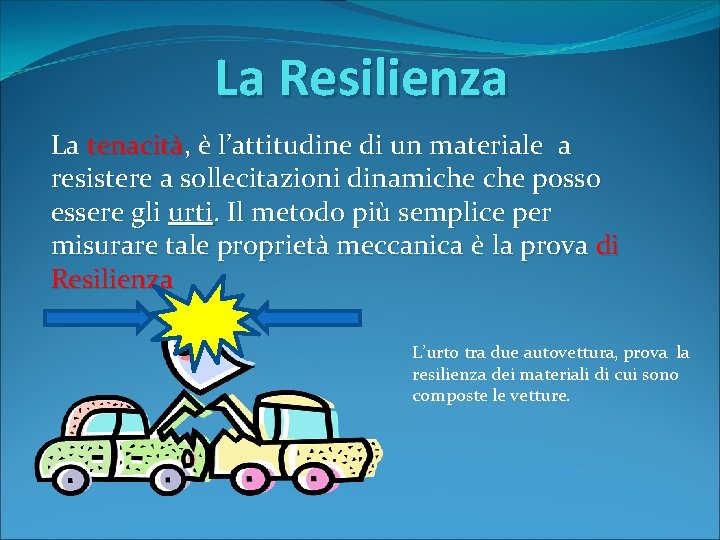 La Resilienza

La tenacità, è l’attitudine di un materiale a resistere a sollecitazioni dinamiche che posso essere gli urti. Il metodo più semplice per misurare tale proprietà meccanica è la prova di Resilienza

L’urto tra due autovettura, prova la resilienza dei materiali di cui sono composte le vetture.